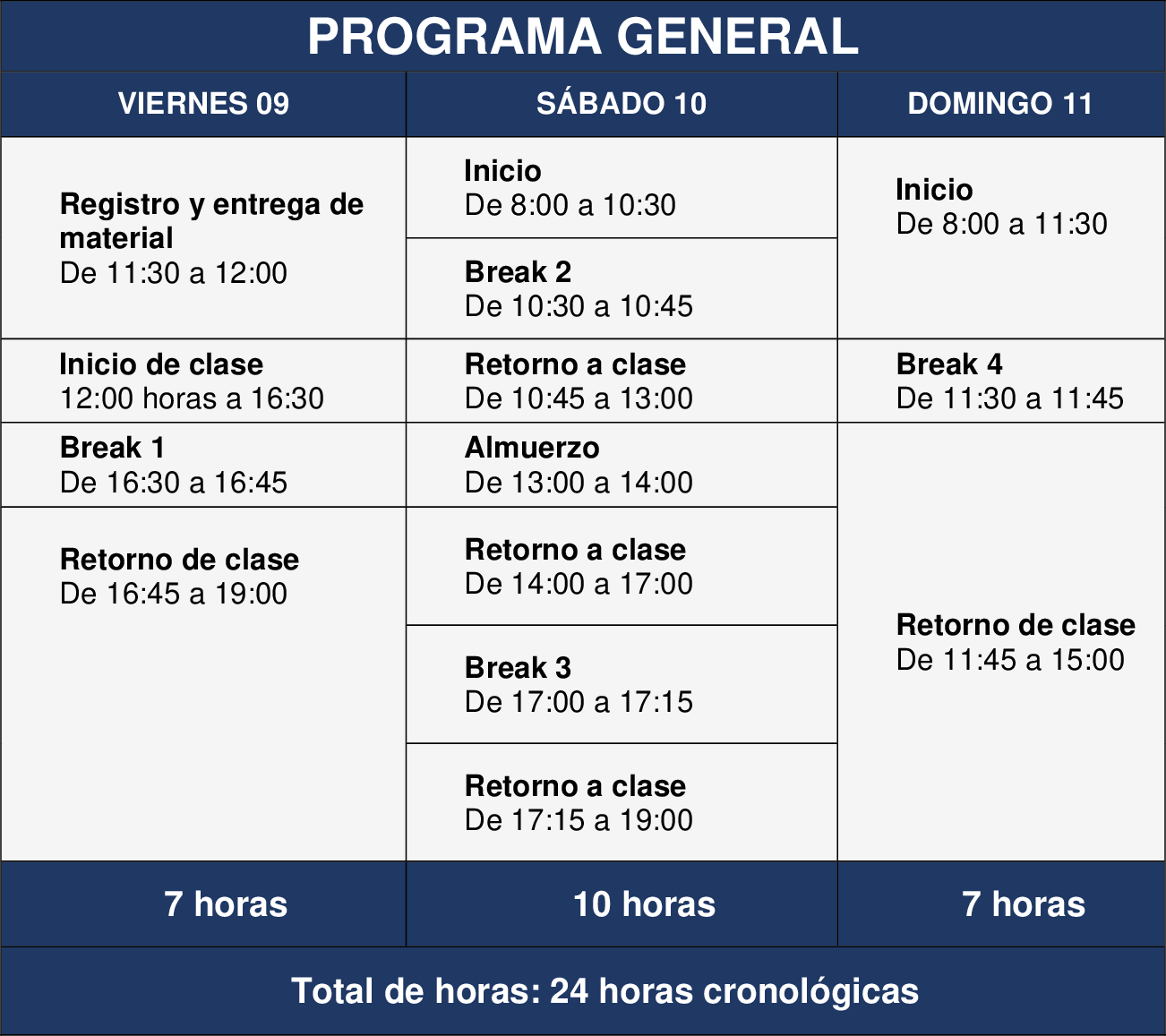 PROGRAMA GENERAL

| VIERNES 09 | SÁBADO 10 | DOMINGO 11 |
|---|---|---|
| Registro y entrega de material De 11:30 a 12:00 | Inicio De 8:00 a 10:30 | Inicio De 8:00 a 11:30 |
| | Break 2 De 10:30 a 10:45 | |
| Inicio de clase 12:00 horas a 16:30 | Retorno a clase De 10:45 a 13:00 | Break 4 De 11:30 a 11:45 |
| Break 1 De 16:30 a 16:45 | Almuerzo De 13:00 a 14:00 | Retorno de clase De 11:45 a 15:00 |
| Retorno de clase De 16:45 a 19:00 | Retorno a clase De 14:00 a 17:00 | |
| | Break 3 De 17:00 a 17:15 | |
| | Retorno a clase De 17:15 a 19:00 | |
| 7 horas | 10 horas | 7 horas |

Total de horas: 24 horas cronológicas